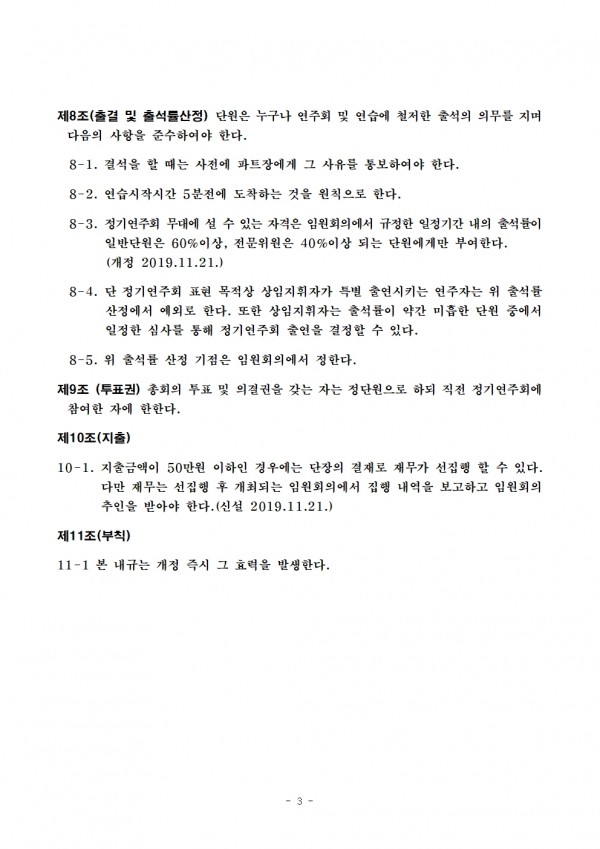 제8조(출결 및 출석률산정) 단원은 누구나 연주회 및 연습에 철저한 출석의 의무를 지며 다음의 사항을 준수하여야 한다.

8-1. 결석을 할 때는 사전에 파트장에게 그 사유를 통보하여야 한다.

8-2. 연습시작시간 5분전에 도착하는 것을 원칙으로 한다.

8-3. 정기연주회 무대에 설 수 있는 자격은 임원회의에서 규정한 일정기간 내의 출석률이 일반단원은 60%이상, 전문위원은 40%이상 되는 단원에게만 부여한다. (개정 2019.11.21.)

8-4. 단 정기연주회 표현 목적상 상임지휘자가 특별 출연시키는 연주자는 위 출석률 산정에서 예외로 한다. 또한 상임지휘자는 출석률이 약간 미흡한 단원 중에서 일정한 심사를 통해 정기연주회 출연을 결정할 수 있다.

8-5. 위 출석률 산정 기점은 임원회의에서 정한다.

제9조 (투표권) 총회의 투표 및 의결권을 갖는 자는 정단원으로 하되 직전 정기연주회에 참여한 자에 한한다.

제10조(지출)

10-1. 지출금액이 50만원 이하인 경우에는 단장의 결재로 재무가 선집행 할 수 있다. 다만 재무는 선집행 후 개최되는 임원회의에서 집행 내역을 보고하고 임원회의 추인을 받아야 한다.(신설 2019.11.21.)

제11조(부칙)

11-1 본 내규는 개정 즉시 그 효력을 발생한다.

- 3 -